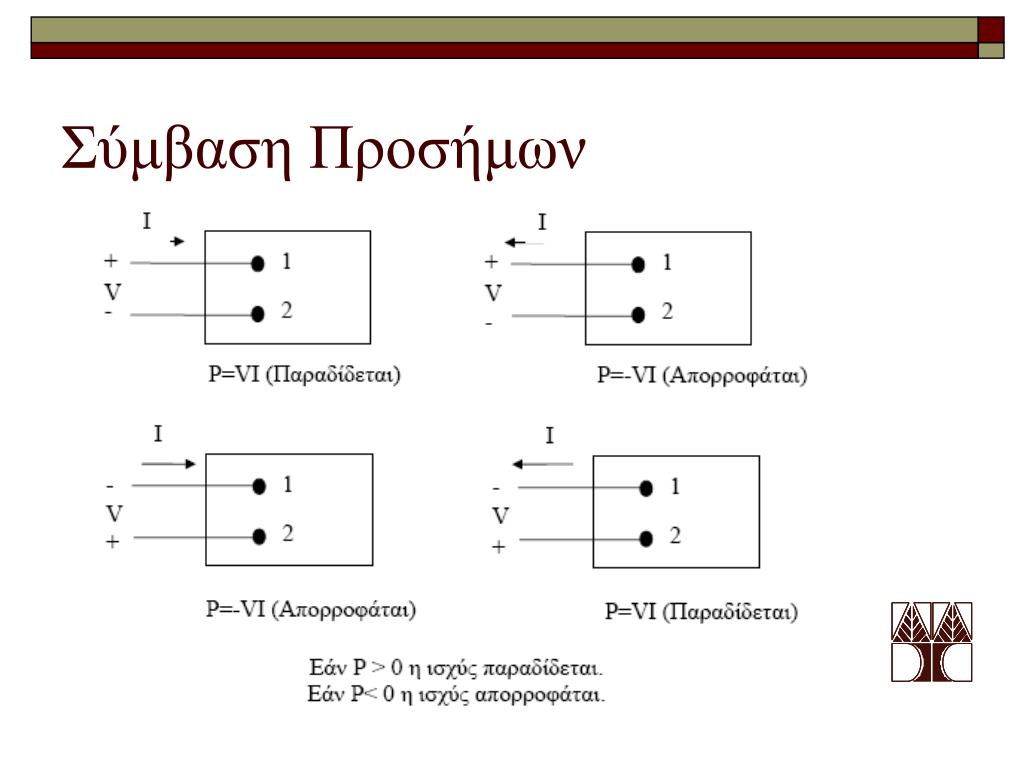 Σύμβαση Προσήμων

I
+
V
-
1
2
P=VI (Παραδίδεται)

I
+
V
-
1
2
P=-VI (Απορροφάται)

I
-
V
+
1
2
P=-VI (Απορροφάται)

I
-
V
+
1
2
P=VI (Παραδίδεται)

Εάν P > 0 η ισχύς παραδίδεται.
Εάν P< 0 η ισχύς απορροφάται.